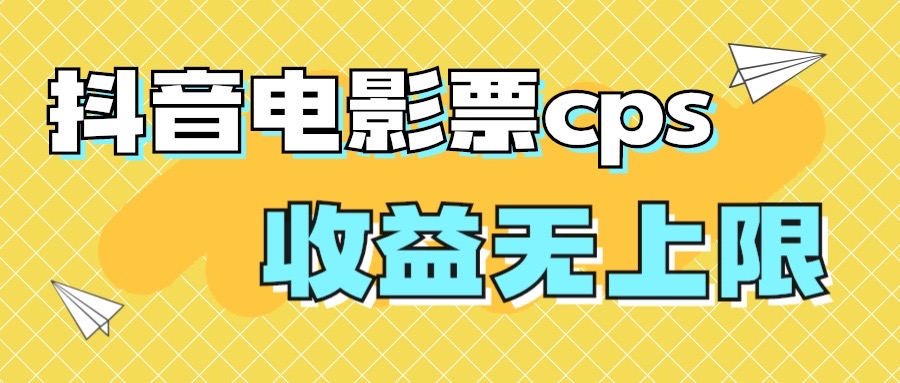 抖音电影票cps

收益无上限